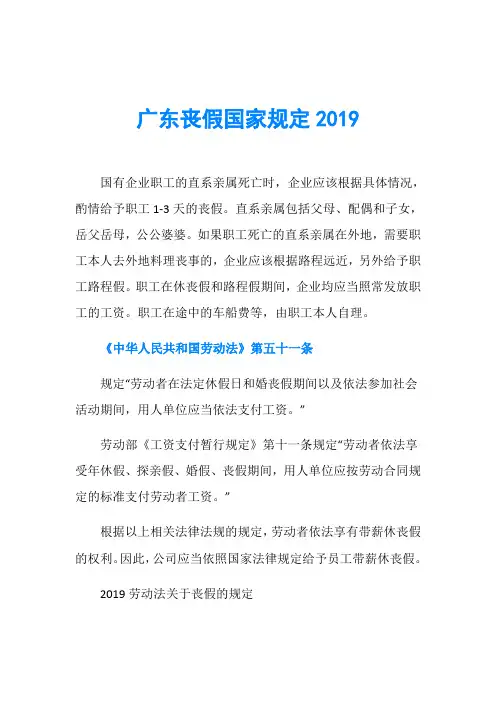 广东丧假国家规定 2019

国有企业职工的直系亲属死亡时，企业应该根据具体情况，酌情给予职工 1-3 天的丧假。直系亲属包括父母、配偶和子女，岳父岳母，公公婆婆。如果职工死亡的直系亲属在外地，需要职工本人去外地料理丧事的，企业应该根据路程远近，另外给予职工路程假。职工在休丧假和路程假期间，企业均应当照常发放职工的工资。职工在途中的车船费等，由职工本人自理。

《中华人民共和国劳动法》第五十一条

规定“劳动者在法定休假日和婚丧假期间以及依法参加社会活动期间，用人单位应当依法支付工资。”

劳动部《工资支付暂行规定》第十一条规定“劳动者依法享受年休假、探亲假、婚假、丧假期间，用人单位应按劳动合同规定的标准支付劳动者工资。”

根据以上相关法律法规的规定，劳动者依法享有带薪休丧假的权利。因此，公司应当依照国家法律规定给予员工带薪休丧假。

2019 劳动法关于丧假的规定